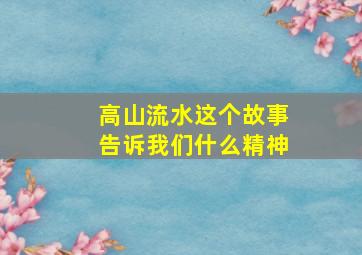 高山流水这个故事告诉我们什么精神